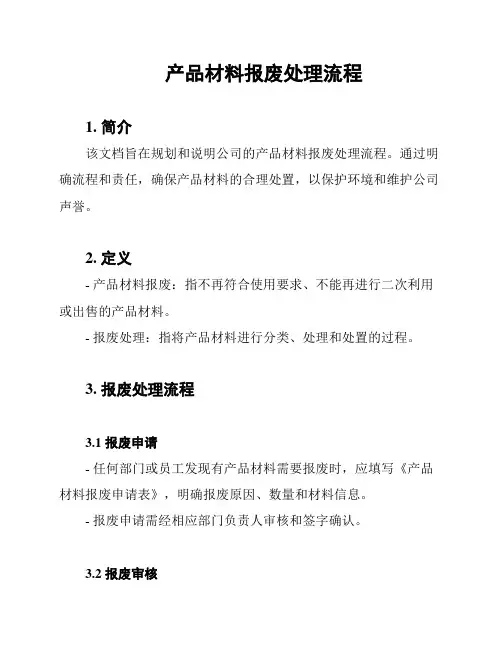 产品材料报废处理流程

1. 简介

该文档旨在规划和说明公司的产品材料报废处理流程。通过明确流程和责任，确保产品材料的合理处置，以保护环境和维护公司声誉。

2. 定义

- 产品材料报废：指不再符合使用要求、不能再进行二次利用或出售的产品材料。

- 报废处理：指将产品材料进行分类、处理和处置的过程。

3. 报废处理流程

3.1 报废申请

- 任何部门或员工发现有产品材料需要报废时，应填写《产品材料报废申请表》，明确报废原因、数量和材料信息。

- 报废申请需经相应部门负责人审核和签字确认。

3.2 报废审核